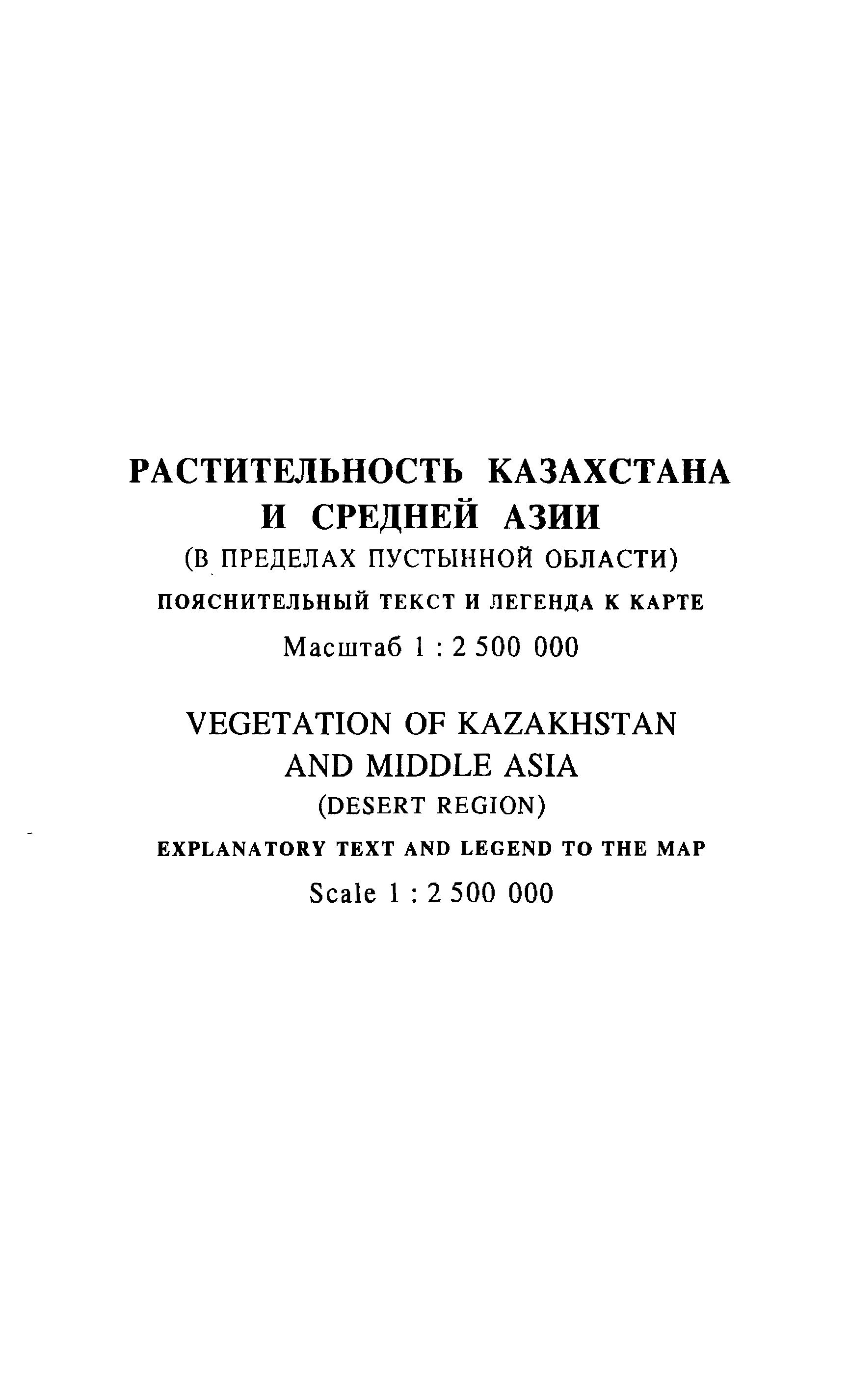 РАСТИТЕЛЬНОСТЬ КАЗАХСТАНА И СРЕДНЕЙ АЗИИ
(В ПРЕДЕЛАХ ПУСТЫННОЙ ОБЛАСТИ)
ПОЯСНИТЕЛЬНЫЙ ТЕКСТ И ЛЕГЕНДА К КАРТЕ
Масштаб 1 : 2 500 000

VEGETATION OF KAZAKHSTAN AND MIDDLE ASIA
(DESERT REGION)
EXPLANATORY TEXT AND LEGEND TO THE MAP
Scale 1 : 2 500 000